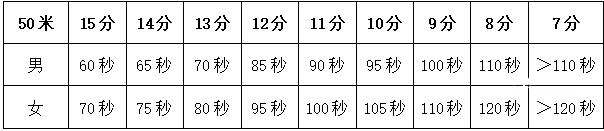 | 50米 | 15分 | 14分 | 13分 | 12分 | 11分 | 10分 | 9分 | 8分 | 7分 |
|---|---|---|---|---|---|---|---|---|---|
| 男 | 60秒 | 65秒 | 70秒 | 85秒 | 90秒 | 95秒 | 100秒 | 110秒 | ＞110秒 |
| 女 | 70秒 | 75秒 | 80秒 | 95秒 | 100秒 | 105秒 | 110秒 | 120秒 | ＞120秒 |